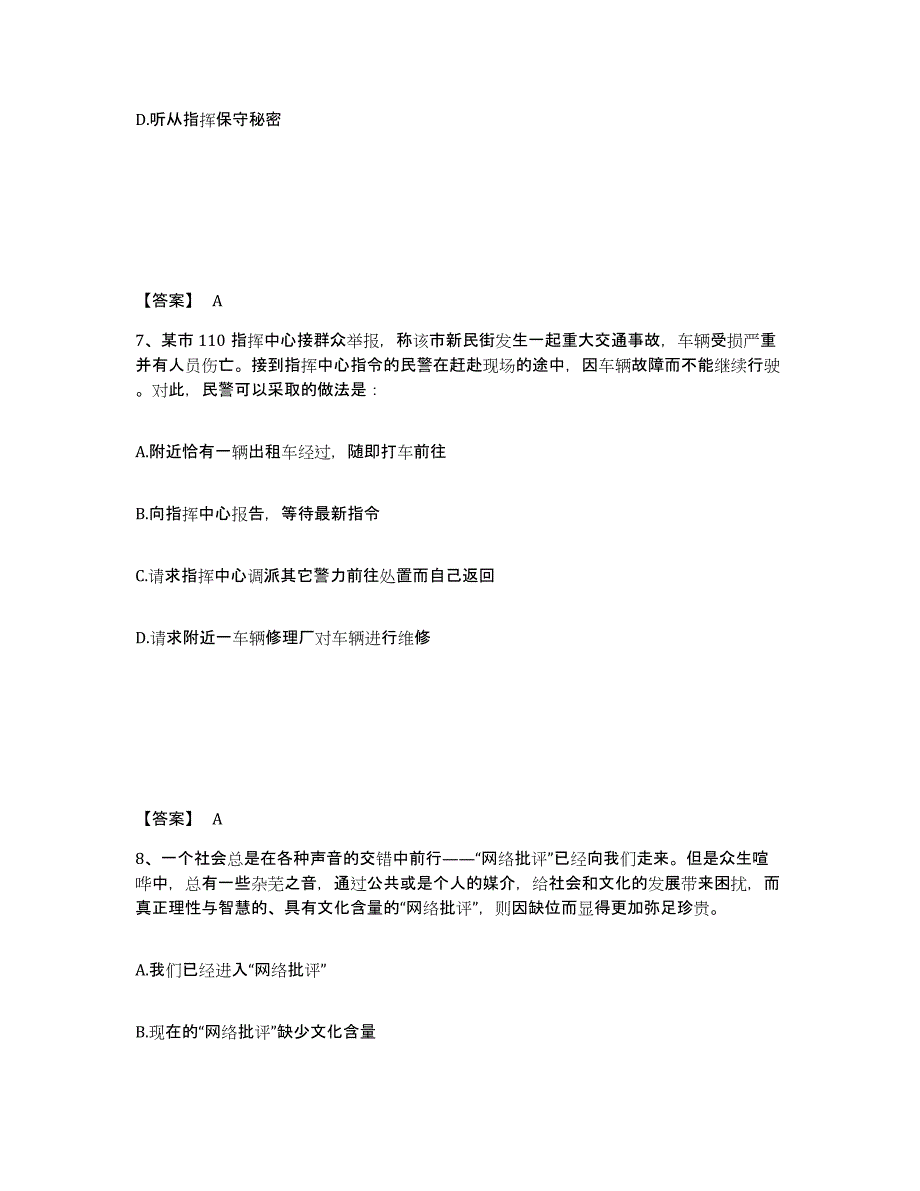 D.听从指挥保守秘密

【答案】 A

7、某市 110 指挥中心接群众举报，称该市新民街发生一起重大交通事故，车辆受损严重并有人员伤亡。接到指挥中心指令的民警在赶赴现场的途中，因车辆故障而不能继续行驶。对此，民警可以采取的做法是：

A.附近恰有一辆出租车经过，随即打车前往

B.向指挥中心报告，等待最新指令

C.请求指挥中心调派其它警力前往处置而自己返回

D.请求附近一车辆修理厂对车辆进行维修

【答案】 A

8、一个社会总是在各种声音的交错中前行——“网络批评”已经向我们走来。但是众生喧哗中，总有一些杂芜之音，通过公共或是个人的媒介，给社会和文化的发展带来困扰，而真正理性与智慧的、具有文化含量的“网络批评”，则因缺位而显得更加弥足珍贵。

A.我们已经进入“网络批评”

B.现在的“网络批评”缺少文化含量